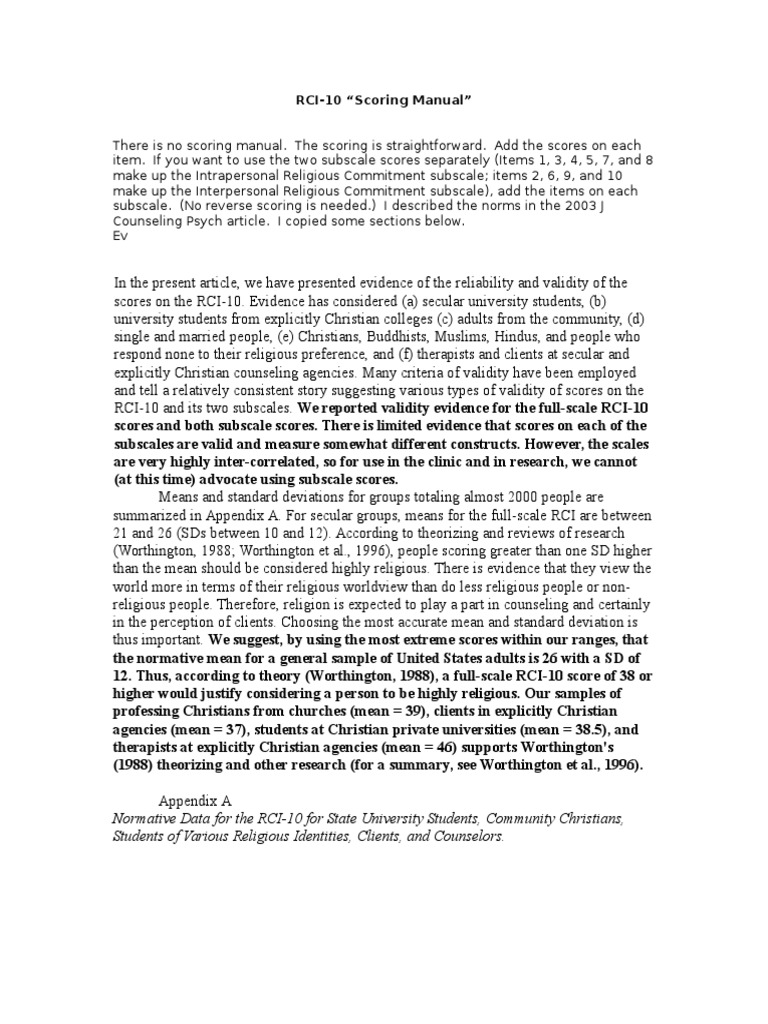 RCI-10 “Scoring Manual”

There is no scoring manual. The scoring is straightforward. Add the scores on each item. If you want to use the two subscale scores separately (Items 1, 3, 4, 5, 7, and 8 make up the Intrapersonal Religious Commitment subscale; items 2, 6, 9, and 10 make up the Interpersonal Religious Commitment subscale), add the items on each subscale. (No reverse scoring is needed.) I described the norms in the 2003 J Counseling Psych article. I copied some sections below.
Ev

In the present article, we have presented evidence of the reliability and validity of the scores on the RCI-10. Evidence has considered (a) secular university students, (b) university students from explicitly Christian colleges (c) adults from the community, (d) single and married people, (e) Christians, Buddhists, Muslims, Hindus, and people who respond none to their religious preference, and (f) therapists and clients at secular and explicitly Christian counseling agencies. Many criteria of validity have been employed and tell a relatively consistent story suggesting various types of validity of scores on the RCI-10 and its two subscales. We reported validity evidence for the full-scale RCI-10 scores and both subscale scores. There is limited evidence that scores on each of the subscales are valid and measure somewhat different constructs. However, the scales are very highly inter-correlated, so for use in the clinic and in research, we cannot (at this time) advocate using subscale scores.

Means and standard deviations for groups totaling almost 2000 people are summarized in Appendix A. For secular groups, means for the full-scale RCI are between 21 and 26 (SDs between 10 and 12). According to theorizing and reviews of research (Worthington, 1988; Worthington et al., 1996), people scoring greater than one SD higher than the mean should be considered highly religious. There is evidence that they view the world more in terms of their religious worldview than do less religious people or non-religious people. Therefore, religion is expected to play a part in counseling and certainly in the perception of clients. Choosing the most accurate mean and standard deviation is thus important. We suggest, by using the most extreme scores within our ranges, that the normative mean for a general sample of United States adults is 26 with a SD of 12. Thus, according to theory (Worthington, 1988), a full-scale RCI-10 score of 38 or higher would justify considering a person to be highly religious. Our samples of professing Christians from churches (mean = 39), clients in explicitly Christian agencies (mean = 37), students at Christian private universities (mean = 38.5), and therapists at explicitly Christian agencies (mean = 46) supports Worthington's (1988) theorizing and other research (for a summary, see Worthington et al., 1996).

Appendix A
Normative Data for the RCI-10 for State University Students, Community Christians, Students of Various Religious Identities, Clients, and Counselors.